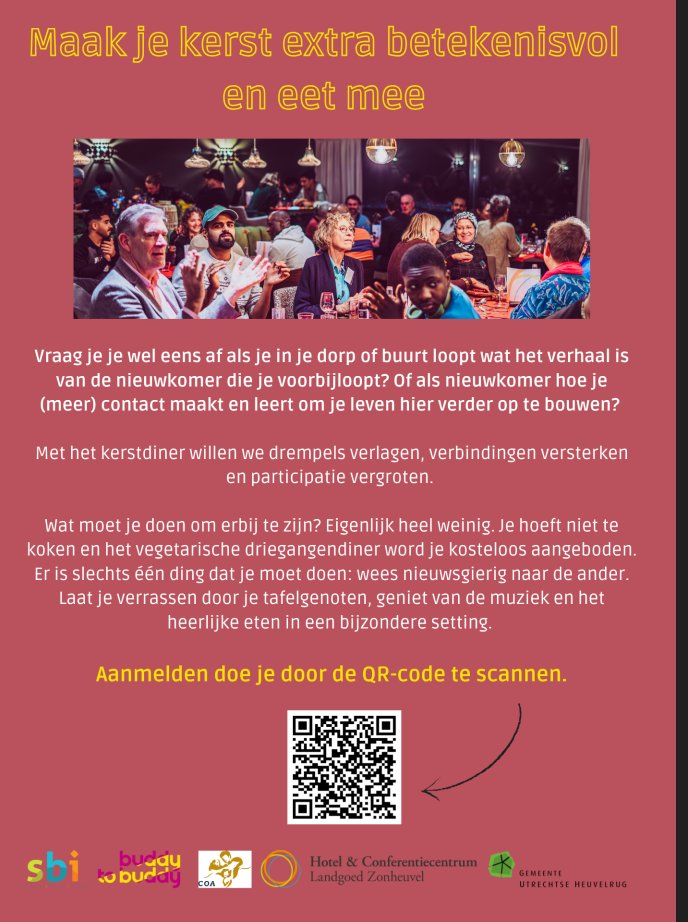 Maak je kerst extra betekenisvol en eet mee

Vraag je je wel eens af als je in je dorp of buurt loopt wat het verhaal is van de nieuwkomer die je voorbijloopt? Of als nieuwkomer hoe je (meer) contact maakt en leert om je leven hier verder op te bouwen?

Met het kerstdiner willen we drempels verlagen, verbindingen versterken en participatie vergroten.

Wat moet je doen om erbij te zijn? Eigenlijk heel weinig. Je hoeft niet te koken en het vegetarische driegangendiner word je kosteloos aangeboden. Er is slechts één ding dat je moet doen: wees nieuwsgierig naar de ander. Laat je verrassen door je tafelgenoten, geniet van de muziek en het heerlijke eten in een bijzondere setting.

Aanmelden doe je door de QR-code te scannen.

sbi buddy to buddy COA Hotel & Conferentiecentrum Landgoed Zonheuvel GEMEENTE UTRECHTSE HEUVELRUG